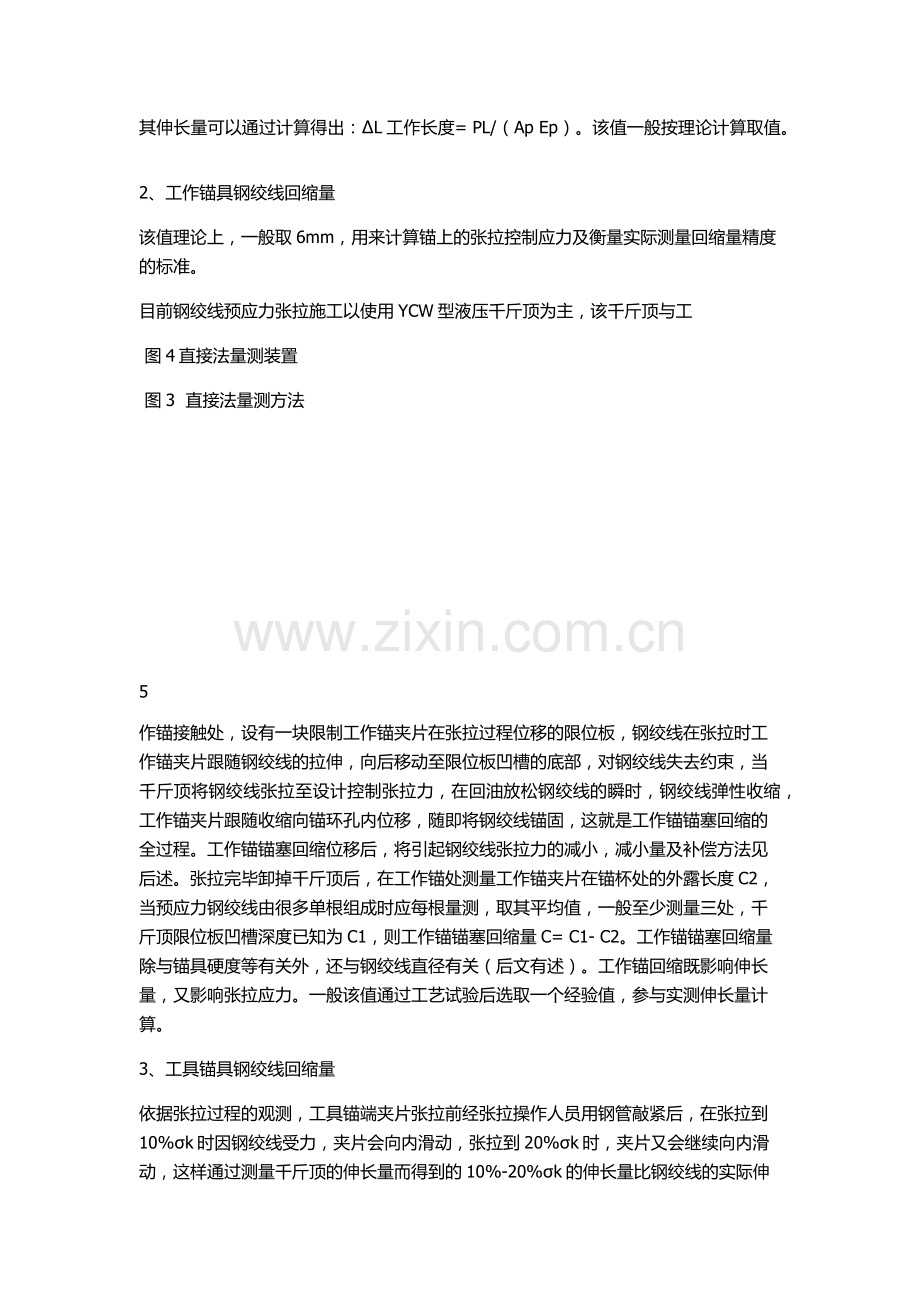 其伸长量可以通过计算得出：ΔL 工作长度= PL/（Ap Ep）。该值一般按理论计算取值。

2、工作锚具钢绞线回缩量

该值理论上，一般取 6mm，用来计算锚上的张拉控制应力及衡量实际测量回缩量精度的标准。

目前钢绞线预应力张拉施工以使用 YCW 型液压千斤顶为主，该千斤顶与工

图 4 直接法量测装置

图 3 直接法量测方法

www.zixin.com.cn

5

作锚接触处，设有一块限制工作锚夹片在张拉过程位移的限位板，钢绞线在张拉时工作锚夹片跟随钢绞线的拉伸，向后移动至限位板凹槽的底部，对钢绞线失去约束，当千斤顶将钢绞线张拉至设计控制张拉力，在回油放松钢绞线的瞬时，钢绞线弹性收缩，工作锚夹片跟随收缩向锚环孔内位移，随即将钢绞线锚固，这就是工作锚锚塞回缩的全过程。工作锚锚塞回缩位移后，将引起钢绞线张拉力的减小，减小量及补偿方法见后述。张拉完毕卸掉千斤顶后，在工作锚处测量工作锚夹片在锚杯处的外露长度 C2，当预应力钢绞线由很多单根组成时应每根量测，取其平均值，一般至少测量三处，千斤顶限位板凹槽深度已知为 C1，则工作锚锚塞回缩量 C= C1- C2。工作锚锚塞回缩量除与锚具硬度等有关外，还与钢绞线直径有关（后文有述）。工作锚回缩既影响伸长量，又影响张拉应力。一般该值通过工艺试验后选取一个经验值，参与实测伸长量计算。

3、工具锚具钢绞线回缩量

依据张拉过程的观测，工具锚端夹片张拉前经张拉操作人员用钢管敲紧后，在张拉到 10%σk 时因钢绞线受力，夹片会向内滑动，张拉到 20%σk 时，夹片又会继续向内滑动，这样通过测量千斤顶的伸长量而得到的 10%-20%σk 的伸长量比钢绞线的实际伸